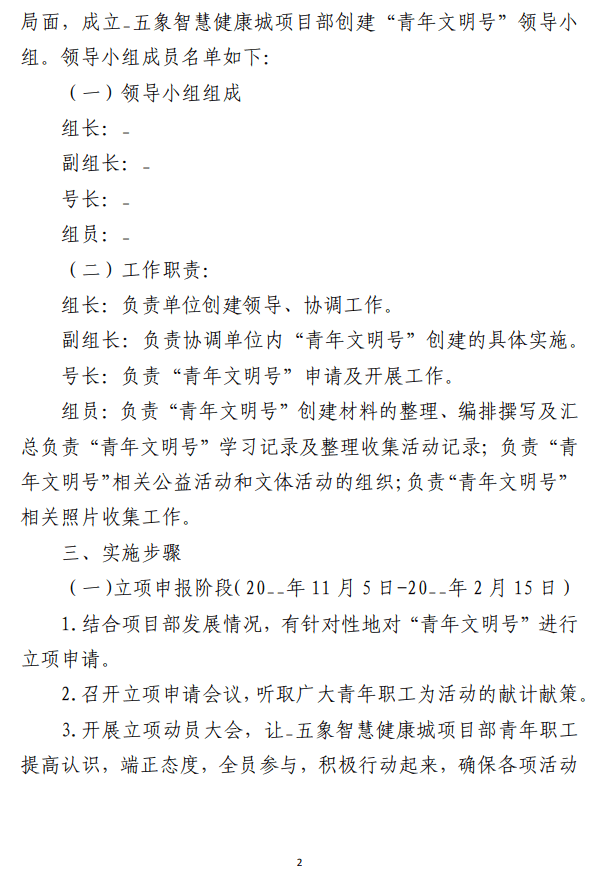 局面，成立_五象智慧健康城项目部创建“青年文明号”领导小组。领导小组成员名单如下：

（一）领导小组组成

组长：_

副组长：_

号长：_

组员：_

（二）工作职责：

组长：负责单位创建领导、协调工作。

副组长：负责协调单位内“青年文明号”创建的具体实施。

号长：负责“青年文明号”申请及开展工作。

组员：负责“青年文明号”创建材料的整理、编排撰写及汇总负责“青年文明号”学习记录及整理收集活动记录；负责“青年文明号”相关公益活动和文体活动的组织；负责“青年文明号”相关照片收集工作。

三、实施步骤

（一）立项申报阶段（20__年11月5日-20__年2月15日）

1.结合项目部发展情况，有针对性地对“青年文明号”进行立项申请。

2.召开立项申请会议，听取广大青年职工为活动的献计献策。

3.开展立项动员大会，让_五象智慧健康城项目部青年职工提高认识，端正态度，全员参与，积极行动起来，确保各项活动

2